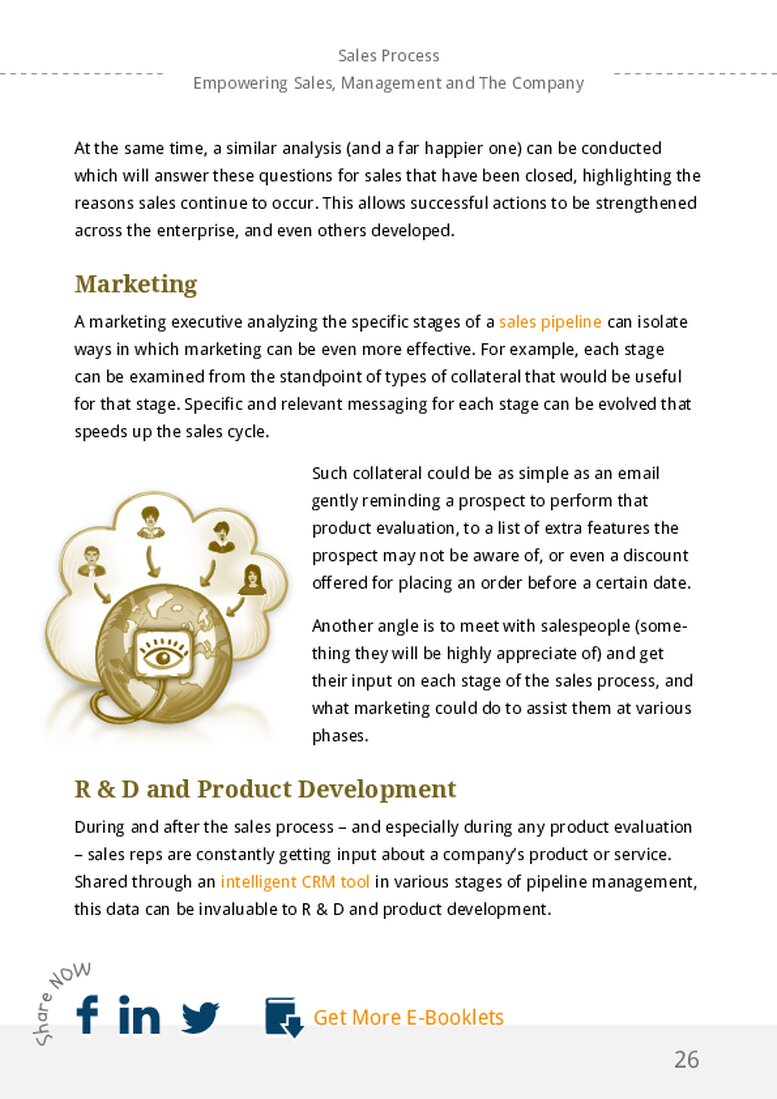 Sales Process
Empowering Sales, Management and The Company

At the same time, a similar analysis (and a far happier one) can be conducted which will answer these questions for sales that have been closed, highlighting the reasons sales continue to occur. This allows successful actions to be strengthened across the enterprise, and even others developed.

Marketing

A marketing executive analyzing the specific stages of a sales pipeline can isolate ways in which marketing can be even more effective. For example, each stage can be examined from the standpoint of types of collateral that would be useful for that stage. Specific and relevant messaging for each stage can be evolved that speeds up the sales cycle.

Such collateral could be as simple as an email gently reminding a prospect to perform that product evaluation, to a list of extra features the prospect may not be aware of, or even a discount offered for placing an order before a certain date.

Another angle is to meet with salespeople (something they will be highly appreciate of) and get their input on each stage of the sales process, and what marketing could do to assist them at various phases.

R & D and Product Development

During and after the sales process – and especially during any product evaluation – sales reps are constantly getting input about a company's product or service. Shared through an intelligent CRM tool in various stages of pipeline management, this data can be invaluable to R & D and product development.

Share NOW

Get More E-Booklets

26